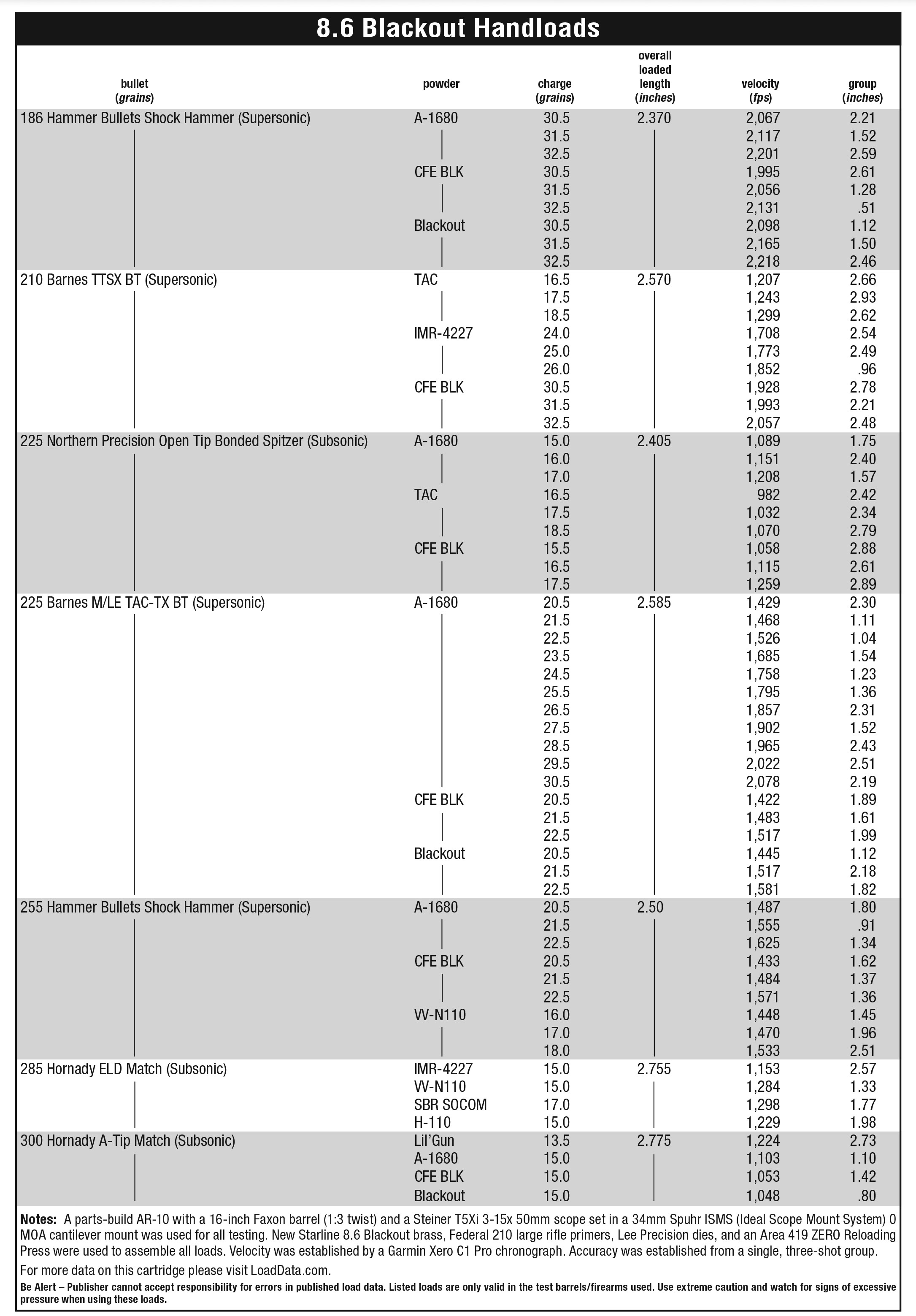 8.6 Blackout Handloads

| bullet (grains) | powder | charge (grains) | overall loaded length (inches) | velocity (fps) | group (inches) |
|---|---|---|---|---|---|
| 186 Hammer Bullets Shock Hammer (Supersonic) | A-1680 | 30.5 | 2.370 | 2,067 | 2.21 |
| | | 31.5 | | 2,117 | 1.52 |
| | | 32.5 | | 2,201 | 2.59 |
| | CFE BLK | 30.5 | | 1,995 | 2.61 |
| | | 31.5 | | 2,056 | 1.28 |
| | | 32.5 | | 2,131 | .51 |
| | Blackout | 30.5 | | 2,098 | 1.12 |
| | | 31.5 | | 2,165 | 1.50 |
| | | 32.5 | | 2,218 | 2.46 |
| 210 Barnes TTSX BT (Supersonic) | TAC | 16.5 | 2.570 | 1,207 | 2.66 |
| | | 17.5 | | 1,243 | 2.93 |
| | | 18.5 | | 1,299 | 2.62 |
| | IMR-4227 | 24.0 | | 1,708 | 2.54 |
| | | 25.0 | | 1,773 | 2.49 |
| | | 26.0 | | 1,852 | .96 |
| | CFE BLK | 30.5 | | 1,928 | 2.78 |
| | | 31.5 | | 1,993 | 2.21 |
| | | 32.5 | | 2,057 | 2.48 |
| 225 Northern Precision Open Tip Bonded Spitzer (Subsonic) | A-1680 | 15.0 | 2.405 | 1,089 | 1.75 |
| | | 16.0 | | 1,151 | 2.40 |
| | | 17.0 | | 1,208 | 1.57 |
| | TAC | 16.5 | | 982 | 2.42 |
| | | 17.5 | | 1,032 | 2.34 |
| | | 18.5 | | 1,070 | 2.79 |
| | CFE BLK | 15.5 | | 1,058 | 2.88 |
| | | 16.5 | | 1,115 | 2.61 |
| | | 17.5 | | 1,259 | 2.89 |
| 225 Barnes M/LE TAC-TX BT (Supersonic) | A-1680 | 20.5 | 2.585 | 1,429 | 2.30 |
| | | 21.5 | | 1,468 | 1.11 |
| | | 22.5 | | 1,526 | 1.04 |
| | | 23.5 | | 1,685 | 1.54 |
| | | 24.5 | | 1,758 | 1.23 |
| | | 25.5 | | 1,795 | 1.36 |
| | | 26.5 | | 1,857 | 2.31 |
| | | 27.5 | | 1,902 | 1.52 |
| | | 28.5 | | 1,965 | 2.43 |
| | | 29.5 | | 2,022 | 2.51 |
| | | 30.5 | | 2,078 | 2.19 |
| | CFE BLK | 20.5 | | 1,422 | 1.89 |
| | | 21.5 | | 1,483 | 1.61 |
| | | 22.5 | | 1,517 | 1.99 |
| | Blackout | 20.5 | | 1,445 | 1.12 |
| | | 21.5 | | 1,517 | 2.18 |
| | | 22.5 | | 1,581 | 1.82 |
| 255 Hammer Bullets Shock Hammer (Supersonic) | A-1680 | 20.5 | 2.50 | 1,487 | 1.80 |
| | | 21.5 | | 1,555 | .91 |
| | | 22.5 | | 1,625 | 1.34 |
| | CFE BLK | 20.5 | | 1,433 | 1.62 |
| | | 21.5 | | 1,484 | 1.37 |
| | | 22.5 | | 1,571 | 1.36 |
| | VV-N110 | 16.0 | | 1,448 | 1.45 |
| | | 17.0 | | 1,470 | 1.96 |
| | | 18.0 | | 1,533 | 2.51 |
| 285 Hornady ELD Match (Subsonic) | IMR-4227 | 15.0 | 2.755 | 1,153 | 2.57 |
| | VV-N110 | 15.0 | | 1,284 | 1.33 |
| | SBR SOCOM | 17.0 | | 1,298 | 1.77 |
| | H-110 | 15.0 | | 1,229 | 1.98 |
| 300 Hornady A-Tip Match (Subsonic) | Lil'Gun | 13.5 | 2.775 | 1,224 | 2.73 |
| | A-1680 | 15.0 | | 1,103 | 1.10 |
| | CFE BLK | 15.0 | | 1,053 | 1.42 |
| | Blackout | 15.0 | | 1,048 | .80 |

Notes: A parts-build AR-10 with a 16-inch Faxon barrel (1:3 twist) and a Steiner T5Xi 3-15x 50mm scope set in a 34mm Spuhr ISMS (Ideal Scope Mount System) 0 MOA cantilever mount was used for all testing. New Starline 8.6 Blackout brass, Federal 210 large rifle primers, Lee Precision dies, and an Area 419 ZERO Reloading Press were used to assemble all loads. Velocity was established by a Garmin Xero C1 Pro chronograph. Accuracy was established from a single, three-shot group.

For more data on this cartridge please visit LoadData.com.

Be Alert – Publisher cannot accept responsibility for errors in published load data. Listed loads are only valid in the test barrels/firearms used. Use extreme caution and watch for signs of excessive pressure when using these loads.